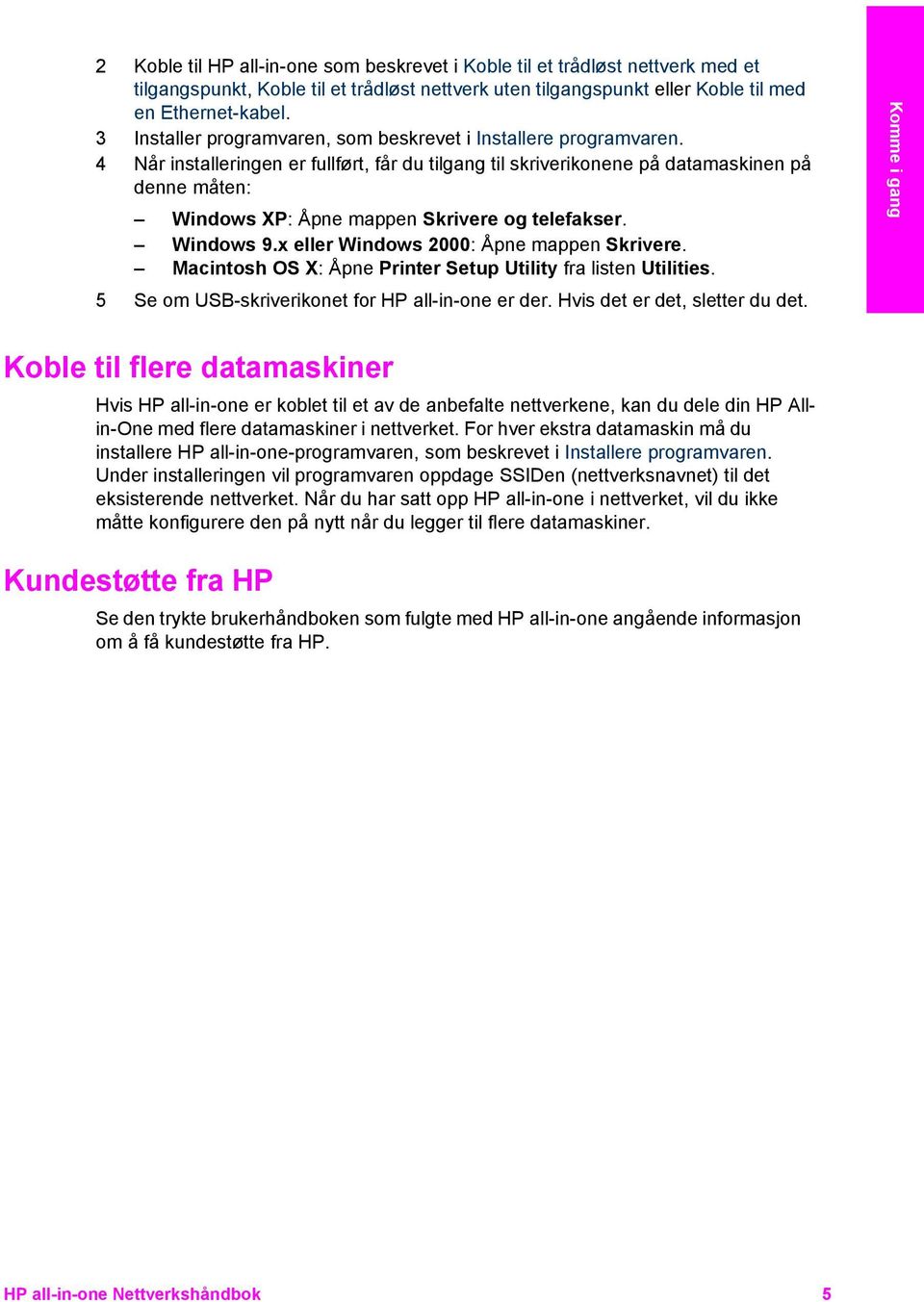 2 Koble til HP all-in-one som beskrevet i Koble til et trådløst nettverk med et tilgangspunkt, Koble til et trådløst nettverk uten tilgangspunkt eller Koble til med en Ethernet-kabel.
3 Installer programvaren, som beskrevet i Installere programvaren.
4 Når installeringen er fullført, får du tilgang til skriverikonene på datamaskinen på denne måten:

– Windows XP: Åpne mappen Skrivere og telefakser.
– Windows 9.x eller Windows 2000: Åpne mappen Skrivere.
– Macintosh OS X: Åpne Printer Setup Utility fra listen Utilities.

5 Se om USB-skriverikonet for HP all-in-one er der. Hvis det er det, sletter du det.

Komme i gang

Koble til flere datamaskiner

Hvis HP all-in-one er koblet til et av de anbefalte nettverkene, kan du dele din HP All-in-One med flere datamaskiner i nettverket. For hver ekstra datamaskin må du installere HP all-in-one-programvaren, som beskrevet i Installere programvaren. Under installeringen vil programvaren oppdage SSIDen (nettverksnavnet) til det eksisterende nettverket. Når du har satt opp HP all-in-one i nettverket, vil du ikke måtte konfigurere den på nytt når du legger til flere datamaskiner.

Kundestøtte fra HP

Se den trykte brukerhåndboken som fulgte med HP all-in-one angående informasjon om å få kundestøtte fra HP.

HP all-in-one Nettverkshåndbok 5